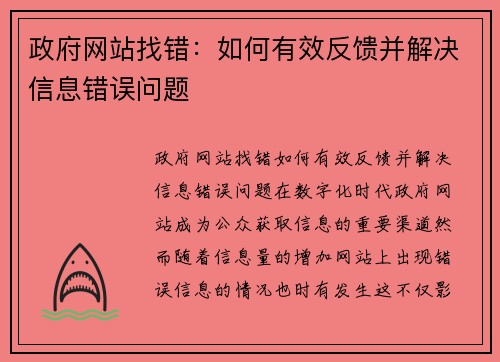 政府网站找错：如何有效反馈并解决信息错误问题

政府网站找错如何有效反馈并解决信息错误问题在数字化时代政府网站成为公众获取信息的重要渠道然而随着信息量的增加网站上出现错误信息的情况也时有发生这不仅影